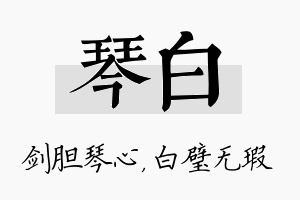 琴白

剑胆琴心，白璧无瑕